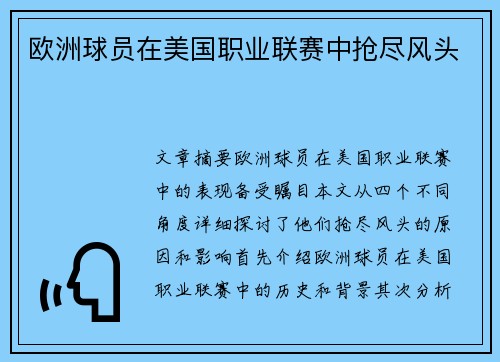 欧洲球员在美国职业联赛中抢尽风头

文章摘要欧洲球员在美国职业联赛中的表现备受瞩目本文从四个不同角度详细探讨了他们抢尽风头的原因和影响首先介绍欧洲球员在美国职业联赛中的历史和背景其次分析